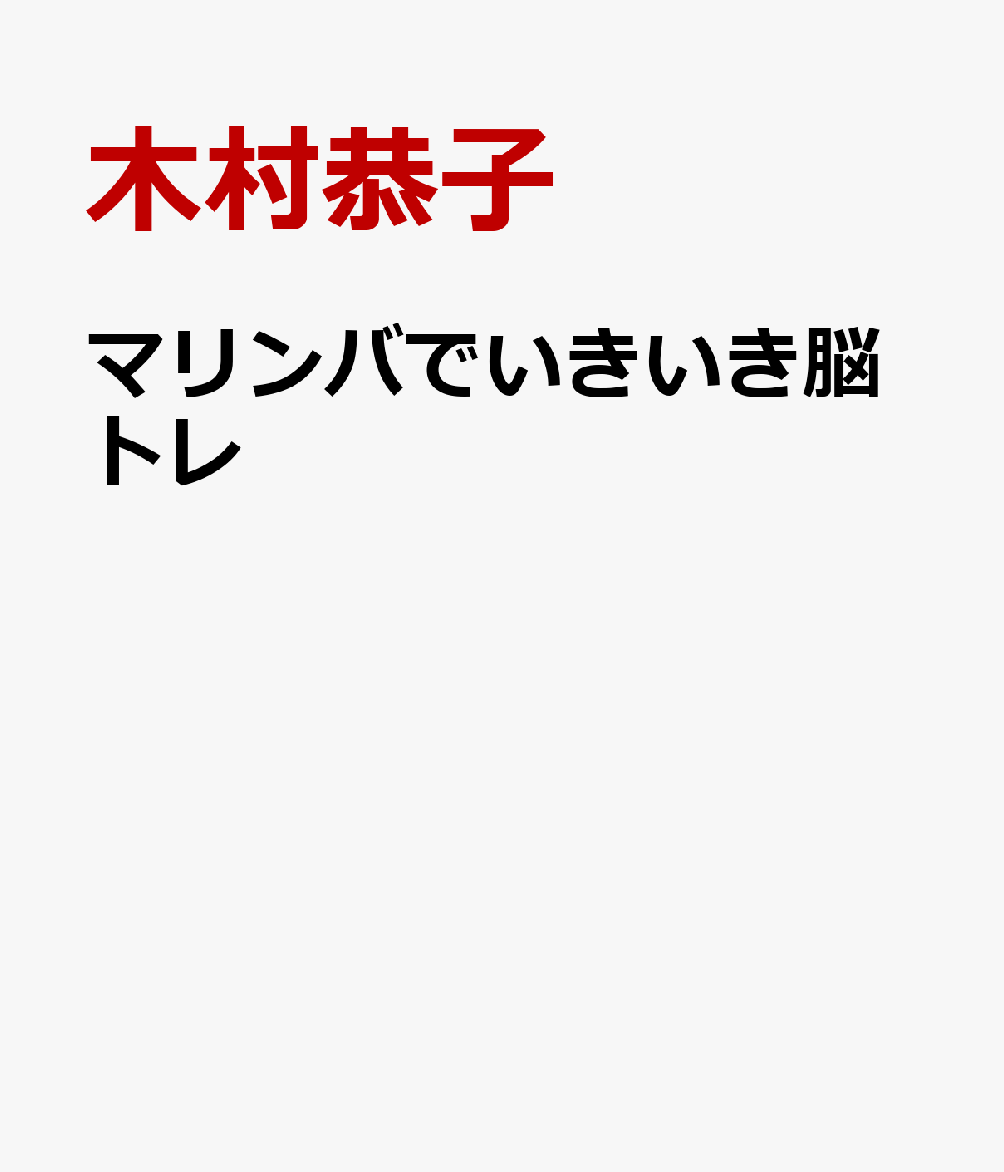 木村恭子

マリンバでいきいき脳トレ